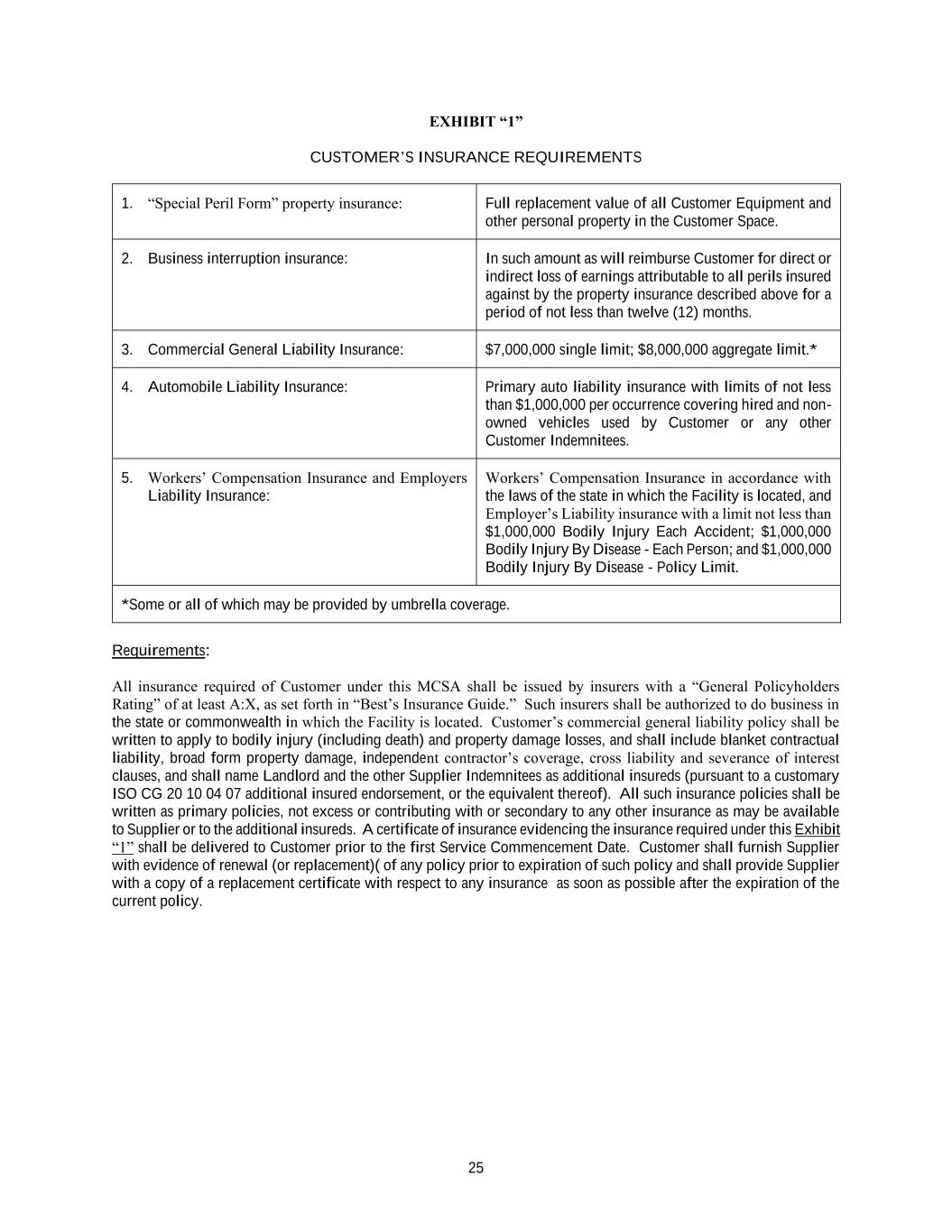 EXHIBIT “1”

CUSTOMER’S INSURANCE REQUIREMENTS

| | |
|---|---|
| 1. “Special Peril Form” property insurance: | Full replacement value of all Customer Equipment and other personal property in the Customer Space. |
| 2. Business interruption insurance: | In such amount as will reimburse Customer for direct or indirect loss of earnings attributable to all perils insured against by the property insurance described above for a period of not less than twelve (12) months. |
| 3. Commercial General Liability Insurance: | $7,000,000 single limit; $8,000,000 aggregate limit.* |
| 4. Automobile Liability Insurance: | Primary auto liability insurance with limits of not less than $1,000,000 per occurrence covering hired and non-owned vehicles used by Customer or any other Customer Indemnitees. |
| 5. Workers’ Compensation Insurance and Employers Liability Insurance: | Workers’ Compensation Insurance in accordance with the laws of the state in which the Facility is located, and Employer’s Liability insurance with a limit not less than $1,000,000 Bodily Injury Each Accident; $1,000,000 Bodily Injury By Disease - Each Person; and $1,000,000 Bodily Injury By Disease - Policy Limit. |
| *Some or all of which may be provided by umbrella coverage. | |

Requirements:

All insurance required of Customer under this MCSA shall be issued by insurers with a “General Policyholders Rating” of at least A:X, as set forth in “Best’s Insurance Guide.” Such insurers shall be authorized to do business in the state or commonwealth in which the Facility is located. Customer’s commercial general liability policy shall be written to apply to bodily injury (including death) and property damage losses, and shall include blanket contractual liability, broad form property damage, independent contractor’s coverage, cross liability and severance of interest clauses, and shall name Landlord and the other Supplier Indemnitees as additional insureds (pursuant to a customary ISO CG 20 10 04 07 additional insured endorsement, or the equivalent thereof). All such insurance policies shall be written as primary policies, not excess or contributing with or secondary to any other insurance as may be available to Supplier or to the additional insureds. A certificate of insurance evidencing the insurance required under this Exhibit “1” shall be delivered to Customer prior to the first Service Commencement Date. Customer shall furnish Supplier with evidence of renewal (or replacement)( of any policy prior to expiration of such policy and shall provide Supplier with a copy of a replacement certificate with respect to any insurance as soon as possible after the expiration of the current policy.

25